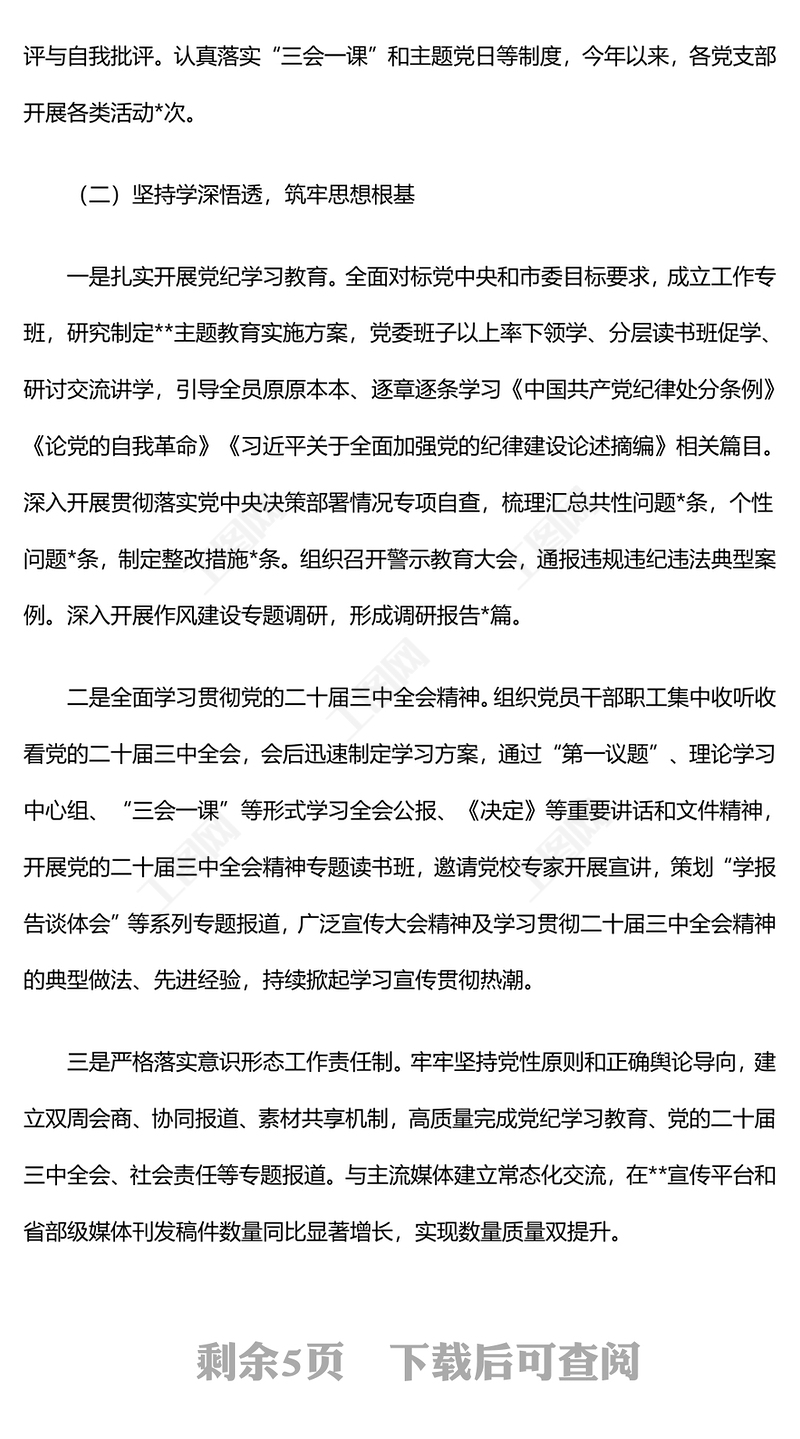 评与自我批评。认真落实“三会一课”和主题党日等制度，今年以来，各党支部开展各类活动*次。

（二）坚持学深悟透，筑牢思想根基

一是扎实开展党纪学习教育。全面对标党中央和市委目标要求，成立工作专班，研究制定**主题教育实施方案，党委班子以上率下领学、分层读书班促学、研讨交流讲学，引导全员原原本本、逐章逐条学习《中国共产党纪律处分条例》《论党的自我革命》《习近平关于全面加强党的纪律建设论述摘编》相关篇目。深入开展贯彻落实党中央决策部署情况专项自查，梳理汇总共性问题*条，个性问题*条，制定整改措施*条。组织召开警示教育大会，通报违规违纪违法典型案例。深入开展作风建设专题调研，形成调研报告*篇。

二是全面学习贯彻党的二十届三中全会精神。组织党员干部职工集中收听收看党的二十届三中全会，会后迅速制定学习方案，通过“第一议题”、理论学习中心组、“三会一课”等形式学习全会公报、《决定》等重要讲话和文件精神，开展党的二十届三中全会精神专题读书班，邀请党校专家开展宣讲，策划“学报告谈体会”等系列专题报道，广泛宣传大会精神及学习贯彻二十届三中全会精神的典型做法、先进经验，持续掀起学习宣传贯彻热潮。

三是严格落实意识形态工作责任制。牢牢坚持党性原则和正确舆论导向，建立双周会商、协同报道、素材共享机制，高质量完成党纪学习教育、党的二十届三中全会、社会责任等专题报道。与主流媒体建立常态化交流，在**宣传平台和省部级媒体刊发稿件数量同比显著增长，实现数量质量双提升。

剩余5页 下载后可查阅